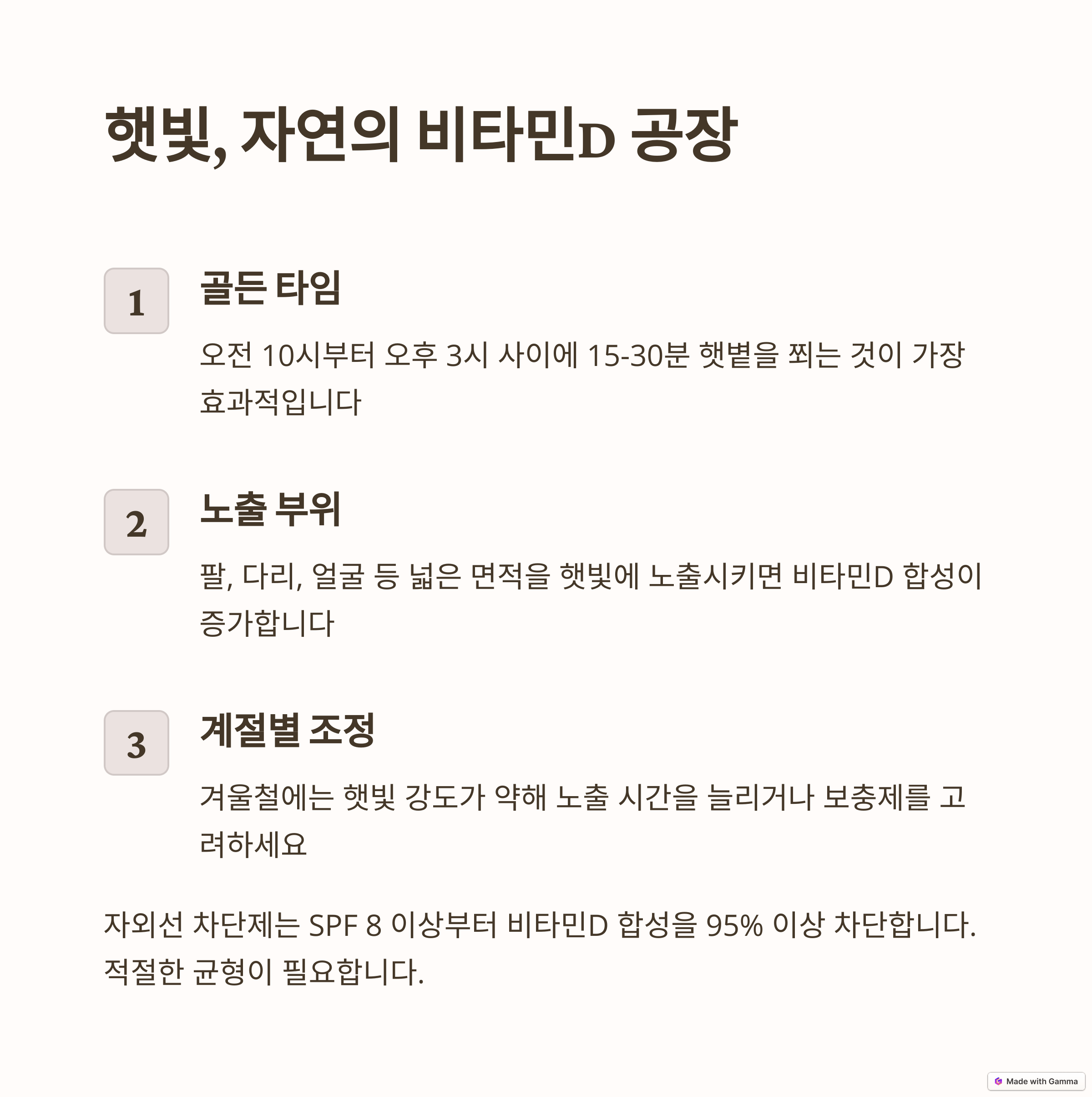 햇빛, 자연의 비타민D 공장

1

골든 타임

오전 10시부터 오후 3시 사이에 15-30분 햇볕을 쬐는 것이 가장 효과적입니다

2

노출 부위

팔, 다리, 얼굴 등 넓은 면적을 햇빛에 노출시키면 비타민D 합성이 증가합니다

3

계절별 조정

겨울철에는 햇빛 강도가 약해 노출 시간을 늘리거나 보충제를 고려하세요

자외선 차단제는 SPF 8 이상부터 비타민D 합성을 95% 이상 차단합니다. 적절한 균형이 필요합니다.

Made with Gamma